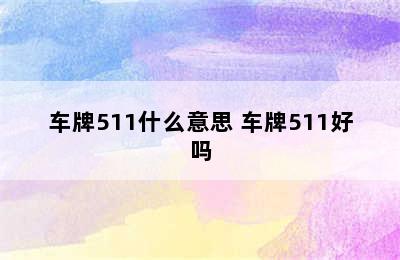 车牌511什么意思 车牌511好吗